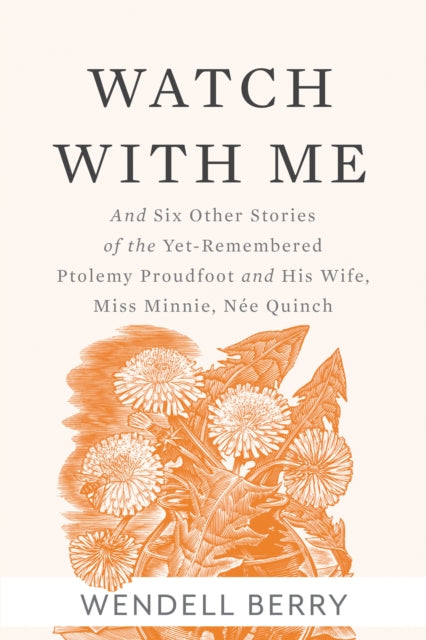 WATCH WITH ME

And Six Other Stories of the Yet-Remembered Ptolemy Proudfoot and His Wife, Miss Minnie, Née Quinch

WENDELL BERRY